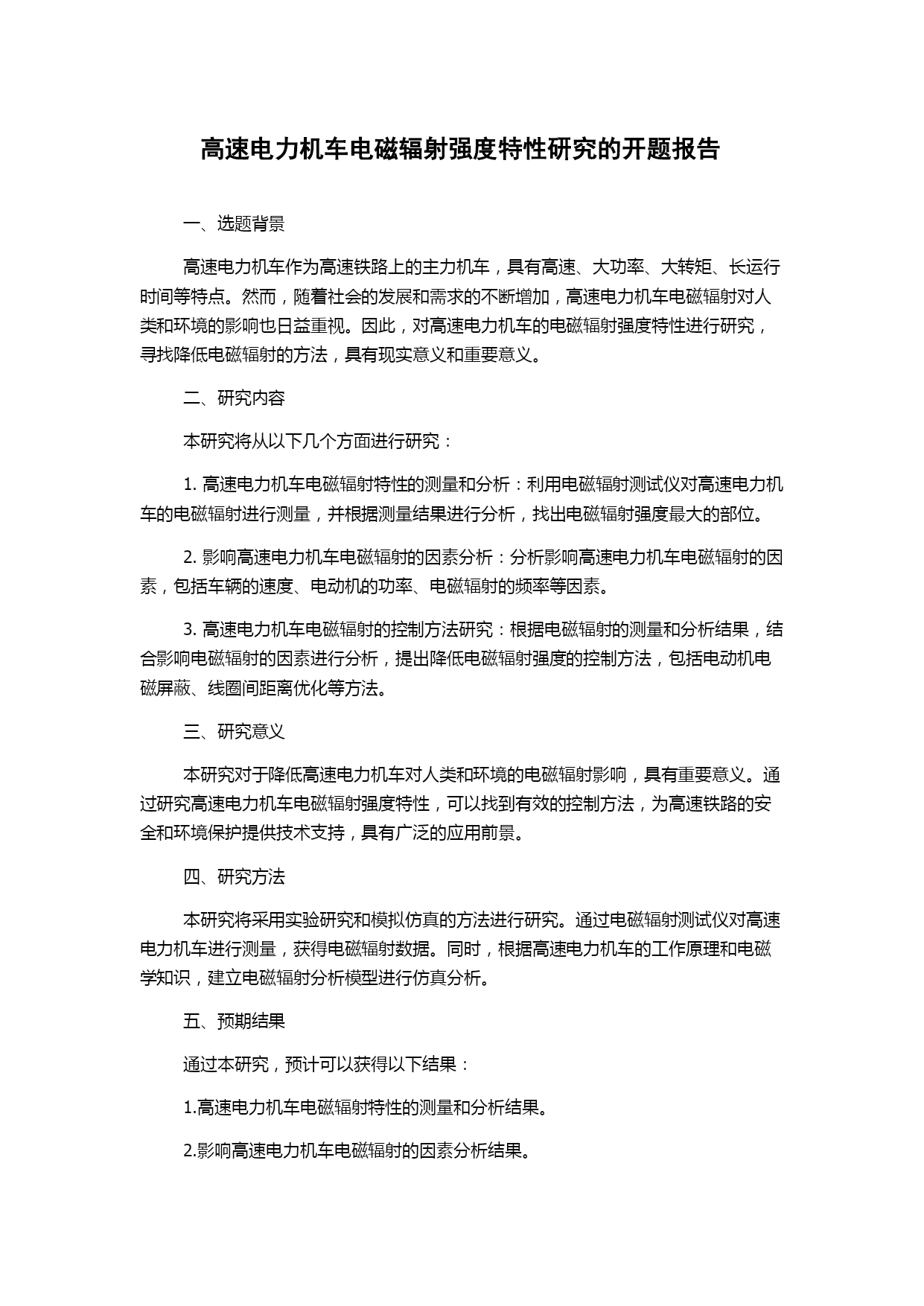 高速电力机车电磁辐射强度特性研究的开题报告

一、选题背景

高速电力机车作为高速铁路上的主力机车，具有高速、大功率、大转矩、长运行时间等特点。然而，随着社会的发展和需求的不断增加，高速电力机车电磁辐射对人类和环境的影响也日益重视。因此，对高速电力机车的电磁辐射强度特性进行研究，寻找降低电磁辐射的方法，具有现实意义和重要意义。

二、研究内容

本研究将从以下几个方面进行研究：

1. 高速电力机车电磁辐射特性的测量和分析：利用电磁辐射测试仪对高速电力机车的电磁辐射进行测量，并根据测量结果进行分析，找出电磁辐射强度最大的部位。

2. 影响高速电力机车电磁辐射的因素分析：分析影响高速电力机车电磁辐射的因素，包括车辆的速度、电动机的功率、电磁辐射的频率等因素。

3. 高速电力机车电磁辐射的控制方法研究：根据电磁辐射的测量和分析结果，结合影响电磁辐射的因素进行分析，提出降低电磁辐射强度的控制方法，包括电动机电磁屏蔽、线圈间距离优化等方法。

三、研究意义

本研究对于降低高速电力机车对人类和环境的电磁辐射影响，具有重要意义。通过研究高速电力机车电磁辐射强度特性，可以找到有效的控制方法，为高速铁路的安全和环境保护提供技术支持，具有广泛的应用前景。

四、研究方法

本研究将采用实验研究和模拟仿真的方法进行研究。通过电磁辐射测试仪对高速电力机车进行测量，获得电磁辐射数据。同时，根据高速电力机车的工作原理和电磁学知识，建立电磁辐射分析模型进行仿真分析。

五、预期结果

通过本研究，预计可以获得以下结果：

1.高速电力机车电磁辐射特性的测量和分析结果。

2.影响高速电力机车电磁辐射的因素分析结果。